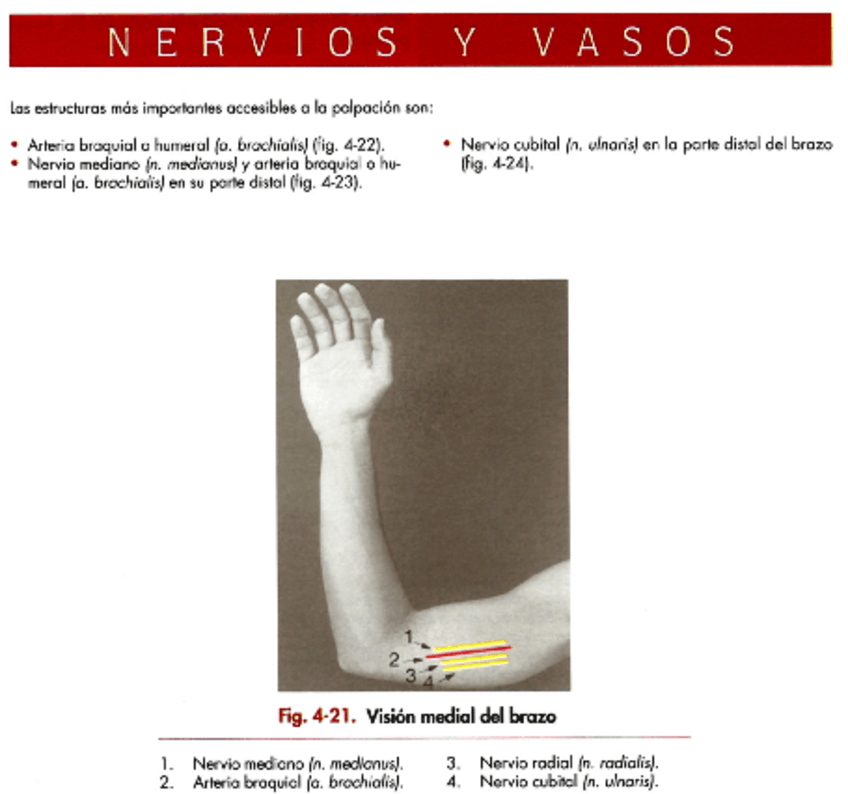 NERVIOS Y VASOS

Las estructuras más importantes accesibles a la palpación son:

• Arteria braquial o humeral (a. brachialis) (fig. 4-22).
• Nervio mediano (n. medianus) y arteria braquial o humeral (a. brachialis) en su parte distal (fig. 4-23).

• Nervio cubital (n. ulnaris) en la parte distal del brazo (fig. 4-24).

1
2
3
4

Fig. 4-21. Visión medial del brazo

1. Nervio mediano (n. medianus).
2. Arteria braquial (a. brachialis).
3. Nervio radial (n. radialis).
4. Nervio cubital (n. ulnaris).